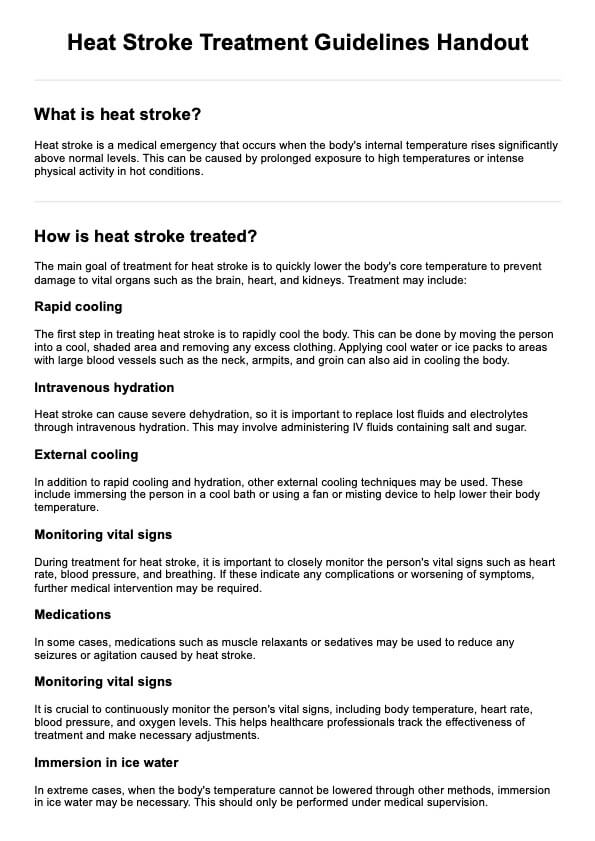 Heat Stroke Treatment Guidelines Handout

What is heat stroke?

Heat stroke is a medical emergency that occurs when the body's internal temperature rises significantly above normal levels. This can be caused by prolonged exposure to high temperatures or intense physical activity in hot conditions.

How is heat stroke treated?

The main goal of treatment for heat stroke is to quickly lower the body's core temperature to prevent damage to vital organs such as the brain, heart, and kidneys. Treatment may include:

Rapid cooling

The first step in treating heat stroke is to rapidly cool the body. This can be done by moving the person into a cool, shaded area and removing any excess clothing. Applying cool water or ice packs to areas with large blood vessels such as the neck, armpits, and groin can also aid in cooling the body.

Intravenous hydration

Heat stroke can cause severe dehydration, so it is important to replace lost fluids and electrolytes through intravenous hydration. This may involve administering IV fluids containing salt and sugar.

External cooling

In addition to rapid cooling and hydration, other external cooling techniques may be used. These include immersing the person in a cool bath or using a fan or misting device to help lower their body temperature.

Monitoring vital signs

During treatment for heat stroke, it is important to closely monitor the person's vital signs such as heart rate, blood pressure, and breathing. If these indicate any complications or worsening of symptoms, further medical intervention may be required.

Medications

In some cases, medications such as muscle relaxants or sedatives may be used to reduce any seizures or agitation caused by heat stroke.

Monitoring vital signs

It is crucial to continuously monitor the person's vital signs, including body temperature, heart rate, blood pressure, and oxygen levels. This helps healthcare professionals track the effectiveness of treatment and make necessary adjustments.

Immersion in ice water

In extreme cases, when the body's temperature cannot be lowered through other methods, immersion in ice water may be necessary. This should only be performed under medical supervision.